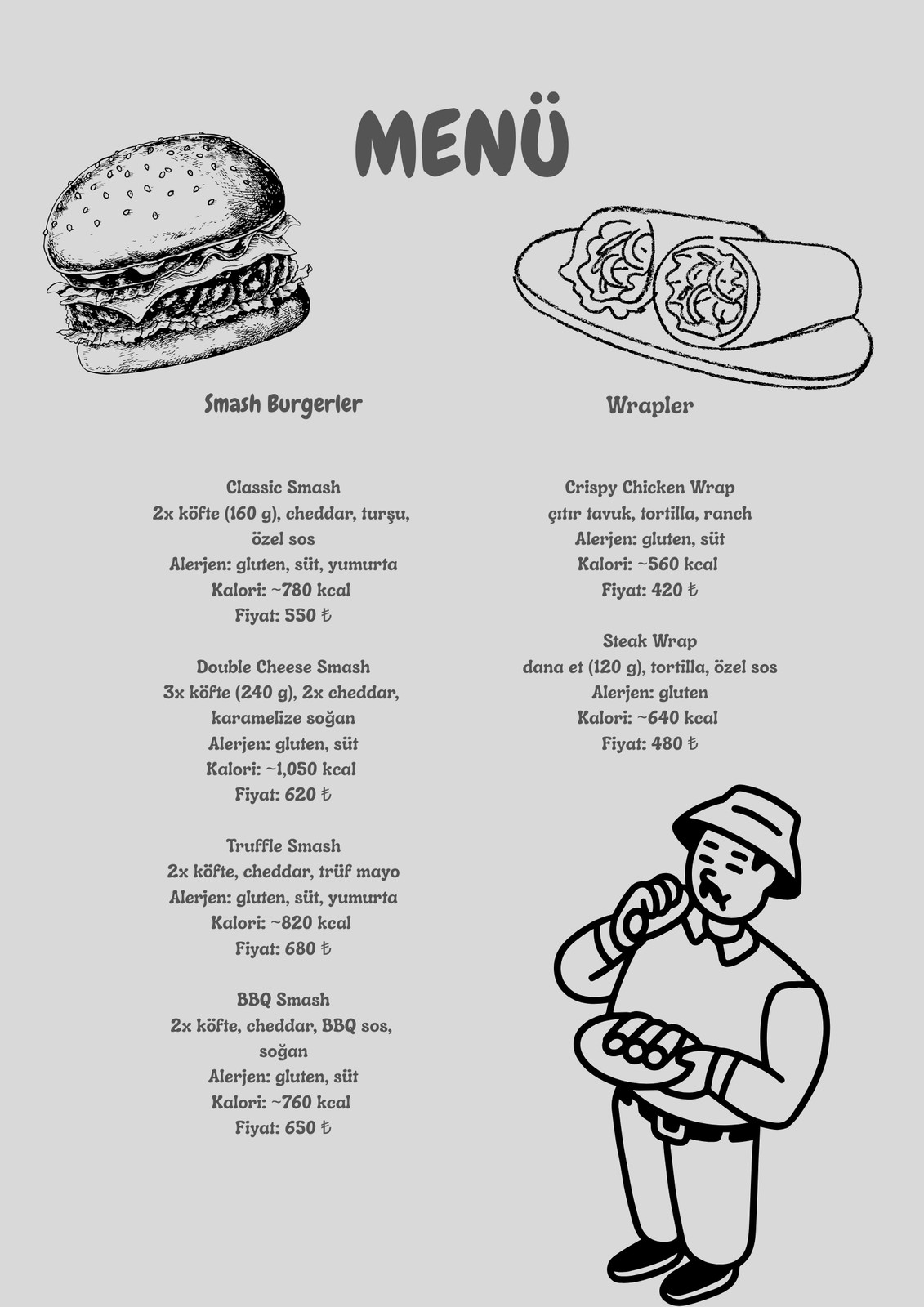 MENÜ

Smash Burgerler

Classic Smash
2x köfte (160 g), cheddar, turşu, özel sos
Alerjen: gluten, süt, yumurta
Kalori: ~780 kcal
Fiyat: 550 ₺

Double Cheese Smash
3x köfte (240 g), 2x cheddar, karamelize soğan
Alerjen: gluten, süt
Kalori: ~1,050 kcal
Fiyat: 620 ₺

Truffle Smash
2x köfte, cheddar, trüf mayo
Alerjen: gluten, süt, yumurta
Kalori: ~820 kcal
Fiyat: 680 ₺

BBQ Smash
2x köfte, cheddar, BBQ sos, soğan
Alerjen: gluten, süt
Kalori: ~760 kcal
Fiyat: 650 ₺

Wrapler

Crispy Chicken Wrap
çıtır tavuk, tortilla, ranch
Alerjen: gluten, süt
Kalori: ~560 kcal
Fiyat: 420 ₺

Steak Wrap
dana et (120 g), tortilla, özel sos
Alerjen: gluten
Kalori: ~640 kcal
Fiyat: 480 ₺